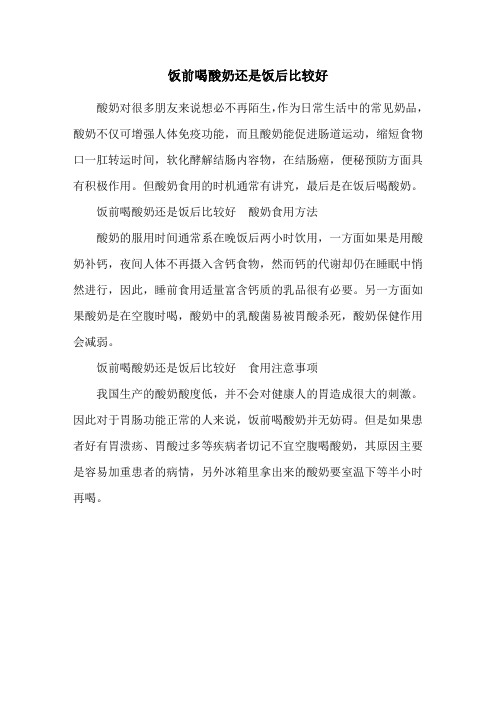 饭前喝酸奶还是饭后比较好

酸奶对很多朋友来说想必不再陌生，作为日常生活中的常见奶品，酸奶不仅可增强人体免疫功能，而且酸奶能促进肠道运动，缩短食物口一肛转运时间，软化酵解结肠内容物，在结肠癌，便秘预防方面具有积极作用。但酸奶食用的时机通常有讲究，最后是在饭后喝酸奶。

饭前喝酸奶还是饭后比较好　酸奶食用方法

酸奶的服用时间通常系在晚饭后两小时饮用，一方面如果是用酸奶补钙，夜间人体不再摄入含钙食物，然而钙的代谢却仍在睡眠中悄然进行，因此，睡前食用适量富含钙质的乳品很有必要。另一方面如果酸奶是在空腹时喝，酸奶中的乳酸菌易被胃酸杀死，酸奶保健作用会减弱。

饭前喝酸奶还是饭后比较好　食用注意事项

我国生产的酸奶酸度低，并不会对健康人的胃造成很大的刺激。因此对于胃肠功能正常的人来说，饭前喝酸奶并无妨碍。但是如果患者好有胃溃疡、胃酸过多等疾病者切记不宜空腹喝酸奶，其原因主要是容易加重患者的病情，另外冰箱里拿出来的酸奶要室温下等半小时再喝。